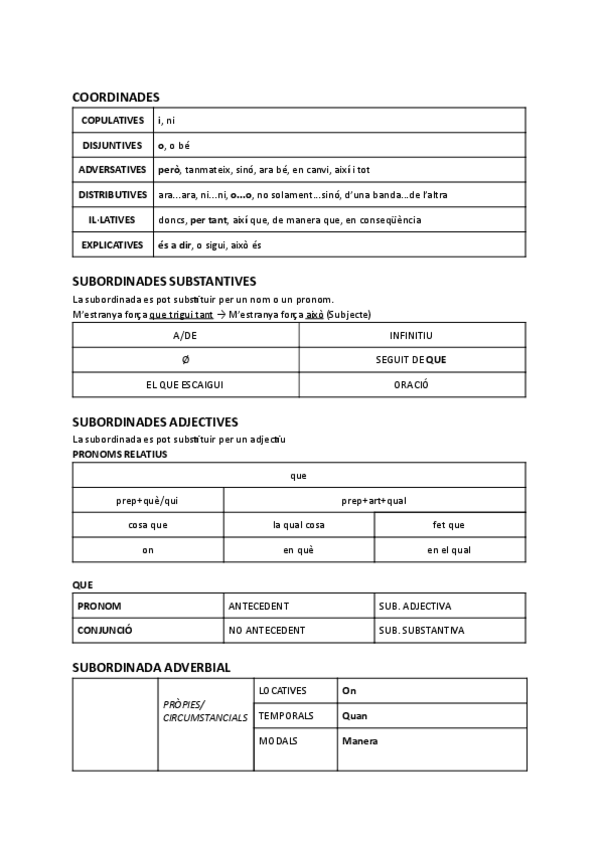 COORDINADES

| COPULATIVES | i, ni |
|---|---|
| DISJUNTIVES | o, o bé |
| ADVERSATIVES | però, tanmateix, sinó, ara bé, en canvi, així i tot |
| DISTRIBUTIVES | ara...ara, ni...ni, o...o, no solament...sinó, d'una banda...de l'altra |
| IL·LATIVES | doncs, per tant, així que, de manera que, en conseqüència |
| EXPLICATIVES | és a dir, o sigui, això és |

SUBORDINADES SUBSTANTIVES

La subordinada es pot substituir per un nom o un pronom.
M'estranya força que trigui tant → M'estranya força això (Subjecte)

| A/DE | INFINITIU |
|---|---|
| Ø | SEGUIT DE QUE |
| EL QUE ESCAIGUI | ORACIÓ |

SUBORDINADES ADJECTIVES

La subordinada es pot substituir per un adjectiu
PRONOMS RELATIUS

| que | | |
|---|---|---|
| prep+què/qui | prep+art+qual | |
| cosa que | la qual cosa | fet que |
| on | en què | en el qual |

QUE

| PRONOM | ANTECEDENT | SUB. ADJECTIVA |
|---|---|---|
| CONJUNCIÓ | NO ANTECEDENT | SUB. SUBSTANTIVA |

SUBORDINADA ADVERBIAL

| | PRÒPIES/ CIRCUMSTANCIALS | LOCATIVES | On |
|---|---|---|---|
| | | TEMPORALS | Quan |
| | | MODALS | Manera |